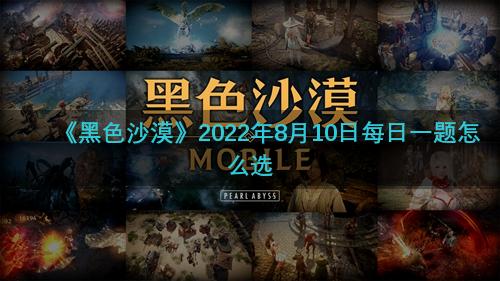 黑色沙漠

《黑色沙漠》2022年8月10日每日一题怎么选

MOBILE

PEARL ABYSS